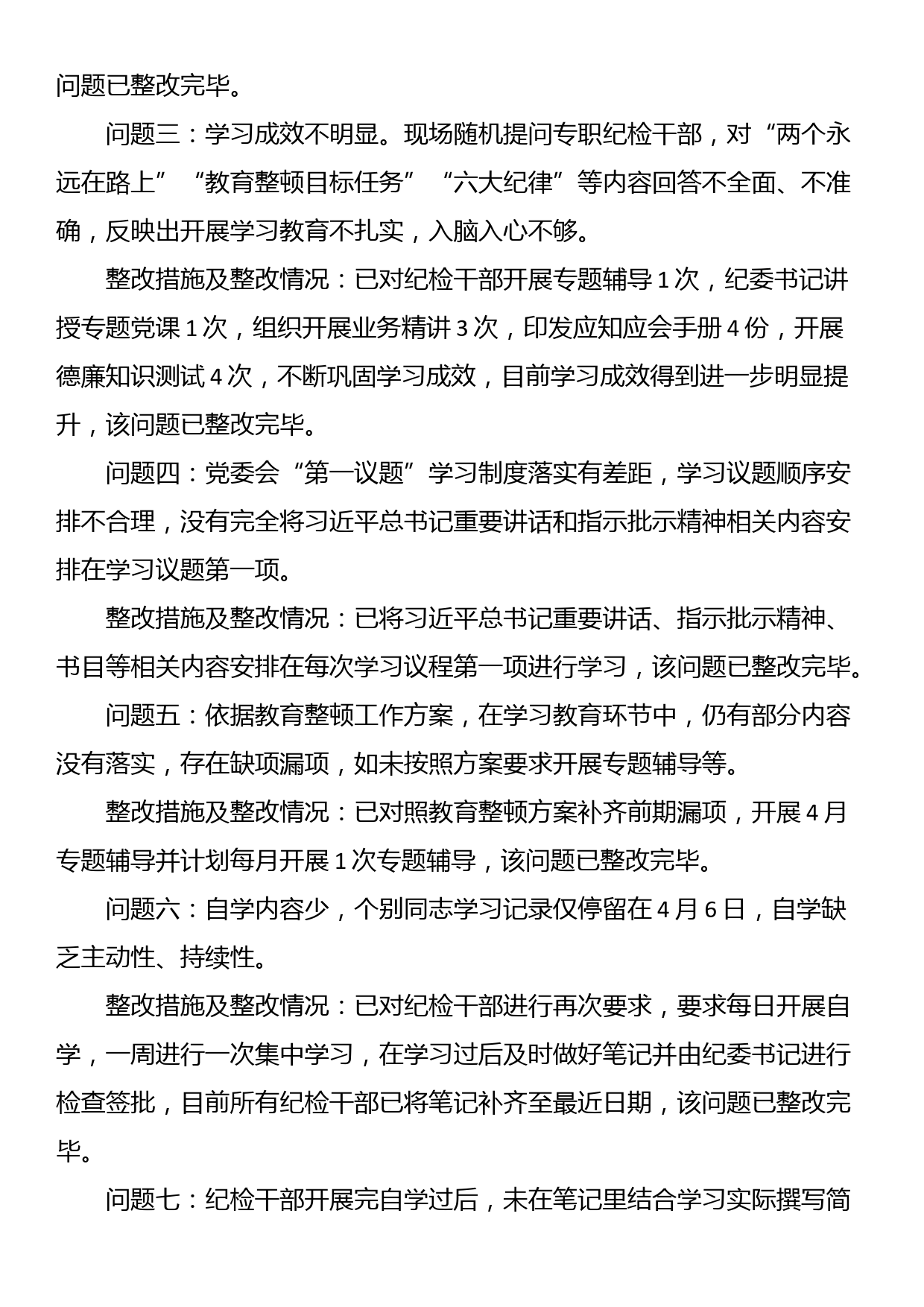 问题已整改完毕。

问题三：学习成效不明显。现场随机提问专职纪检干部，对“两个永远在路上”“教育整顿目标任务”“六大纪律”等内容回答不全面、不准确，反映出开展学习教育不扎实，入脑入心不够。

整改措施及整改情况：已对纪检干部开展专题辅导1次，纪委书记讲授专题党课1次，组织开展业务精讲3次，印发应知应会手册4份，开展德廉知识测试4次，不断巩固学习成效，目前学习成效得到进一步明显提升，该问题已整改完毕。

问题四：党委会“第一议题”学习制度落实有差距，学习议题顺序安排不合理，没有完全将习近平总书记重要讲话和指示批示精神相关内容安排在学习议题第一项。

整改措施及整改情况：已将习近平总书记重要讲话、指示批示精神、书目等相关内容安排在每次学习议程第一项进行学习，该问题已整改完毕。

问题五：依据教育整顿工作方案，在学习教育环节中，仍有部分内容没有落实，存在缺项漏项，如未按照方案要求开展专题辅导等。

整改措施及整改情况：已对照教育整顿方案补齐前期漏项，开展4月专题辅导并计划每月开展1次专题辅导，该问题已整改完毕。

问题六：自学内容少，个别同志学习记录仅停留在4月6日，自学缺乏主动性、持续性。

整改措施及整改情况：已对纪检干部进行再次要求，要求每日开展自学，一周进行一次集中学习，在学习过后及时做好笔记并由纪委书记进行检查签批，目前所有纪检干部已将笔记补齐至最近日期，该问题已整改完毕。

问题七：纪检干部开展完自学过后，未在笔记里结合学习实际撰写简